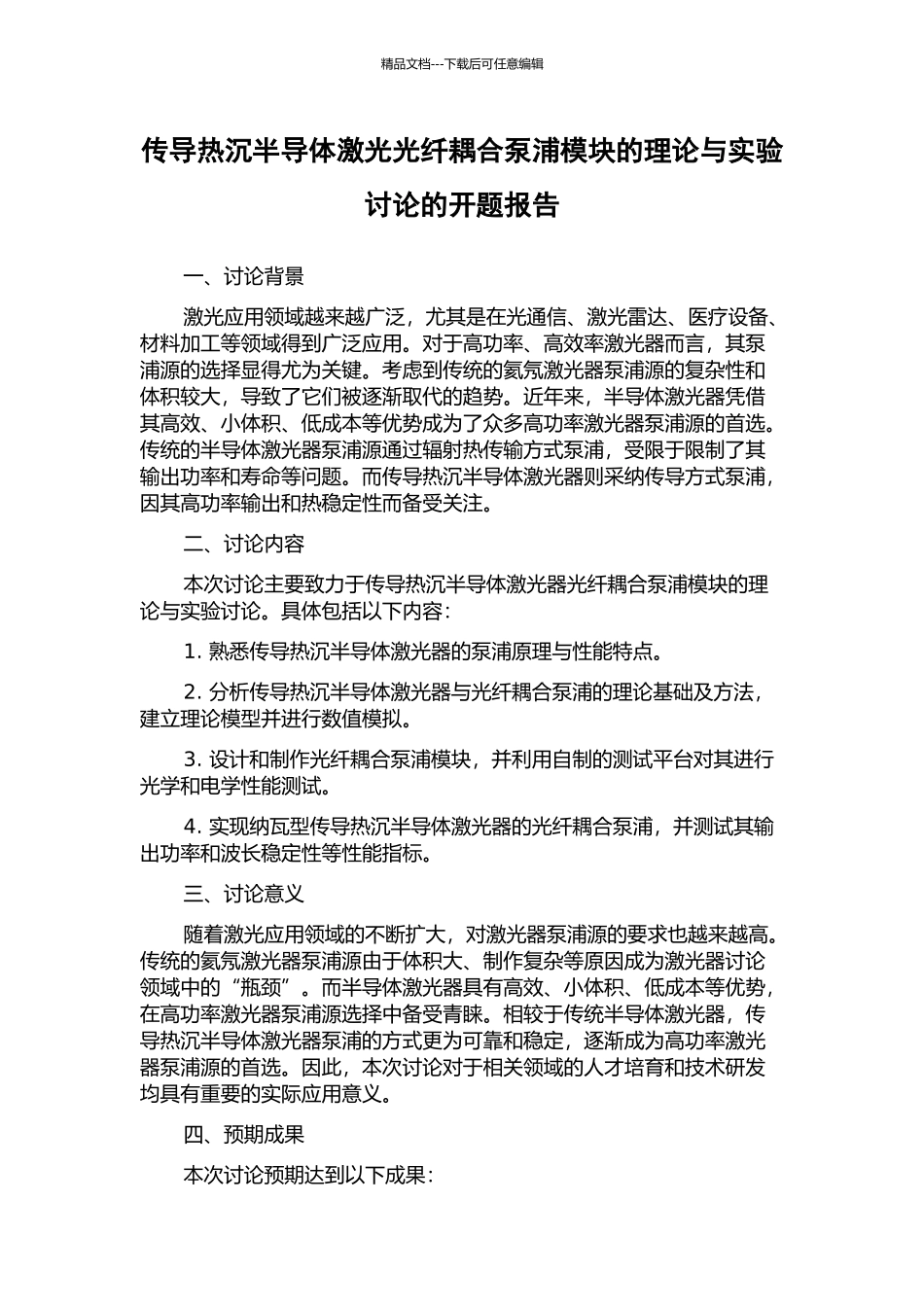 精品文档---下载后可任意编辑

传导热沉半导体激光光纤耦合泵浦模块的理论与实验讨论的开题报告

一、讨论背景

激光应用领域越来越广泛，尤其是在光通信、激光雷达、医疗设备、材料加工等领域得到广泛应用。对于高功率、高效率激光器而言，其泵浦源的选择显得尤为关键。考虑到传统的氦氖激光器泵浦源的复杂性和体积较大，导致了它们被逐渐取代的趋势。近年来，半导体激光器凭借其高效、小体积、低成本等优势成为了众多高功率激光器泵浦源的首选。传统的半导体激光器泵浦源通过辐射热传输方式泵浦，受限于限制了其输出功率和寿命等问题。而传导热沉半导体激光器则采纳传导方式泵浦，因其高功率输出和热稳定性而备受关注。

二、讨论内容

本次讨论主要致力于传导热沉半导体激光器光纤耦合泵浦模块的理论与实验讨论。具体包括以下内容：

1. 熟悉传导热沉半导体激光器的泵浦原理与性能特点。

2. 分析传导热沉半导体激光器与光纤耦合泵浦的理论基础及方法，建立理论模型并进行数值模拟。

3. 设计和制作光纤耦合泵浦模块，并利用自制的测试平台对其进行光学和电学性能测试。

4. 实现纳瓦型传导热沉半导体激光器的光纤耦合泵浦，并测试其输出功率和波长稳定性等性能指标。

三、讨论意义

随着激光应用领域的不断扩大，对激光器泵浦源的要求也越来越高。传统的氦氖激光器泵浦源由于体积大、制作复杂等原因成为激光器讨论领域中的“瓶颈”。而半导体激光器具有高效、小体积、低成本等优势，在高功率激光器泵浦源选择中备受青睐。相较于传统半导体激光器，传导热沉半导体激光器泵浦的方式更为可靠和稳定，逐渐成为高功率激光器泵浦源的首选。因此，本次讨论对于相关领域的人才培育和技术研发均具有重要的实际应用意义。

四、预期成果

本次讨论预期达到以下成果：